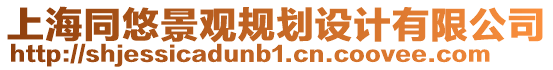 上海同悠景观规划设计有限公司
http://shjessicadunb1.cn.coovee.com